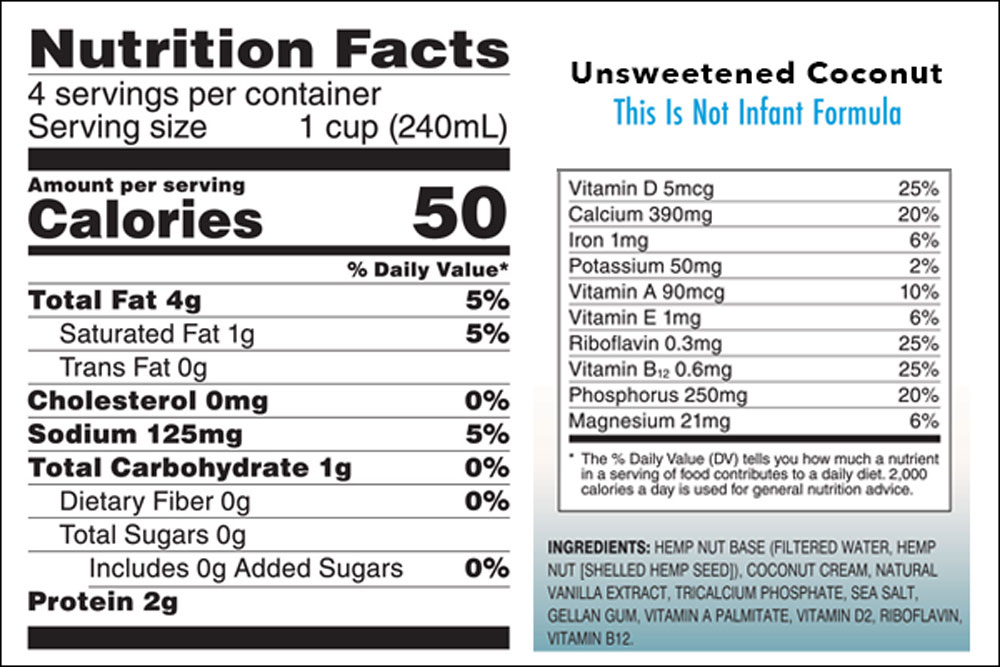 Nutrition Facts
4 servings per container
Serving size 1 cup (240mL)

Amount per serving
Calories 50

% Daily Value*

Total Fat 4g 5%
Saturated Fat 1g 5%
Trans Fat 0g
Cholesterol 0mg 0%
Sodium 125mg 5%
Total Carbohydrate 1g 0%
Dietary Fiber 0g 0%
Total Sugars 0g
Includes 0g Added Sugars 0%
Protein 2g

Unsweetened Coconut
This Is Not Infant Formula

Vitamin D 5mcg 25%
Calcium 390mg 20%
Iron 1mg 6%
Potassium 50mg 2%
Vitamin A 90mcg 10%
Vitamin E 1mg 6%
Riboflavin 0.3mg 25%
Vitamin $B_{12}$ 0.6mg 25%
Phosphorus 250mg 20%
Magnesium 21mg 6%

* The % Daily Value (DV) tells you how much a nutrient in a serving of food contributes to a daily diet. 2,000 calories a day is used for general nutrition advice.

INGREDIENTS: HEMP NUT BASE (FILTERED WATER, HEMP NUT [SHELLED HEMP SEED]), COCONUT CREAM, NATURAL VANILLA EXTRACT, TRICALCIUM PHOSPHATE, SEA SALT, GELLAN GUM, VITAMIN A PALMITATE, VITAMIN D2, RIBOFLAVIN, VITAMIN B12.